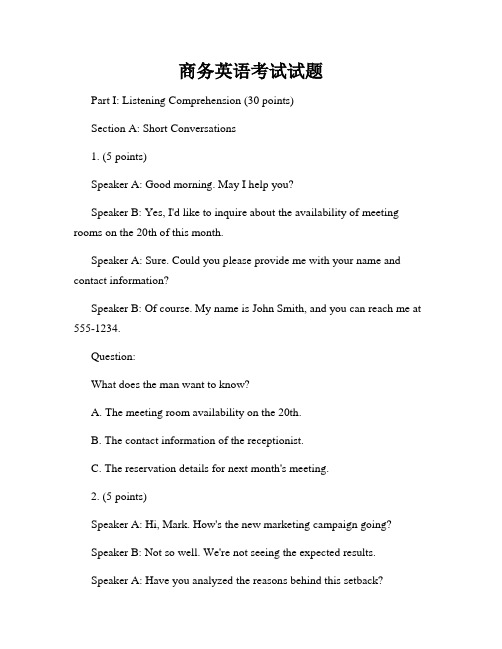 商务英语考试试题

Part I: Listening Comprehension (30 points)

Section A: Short Conversations

1. (5 points)

Speaker A: Good morning. May I help you?

Speaker B: Yes, I'd like to inquire about the availability of meeting rooms on the 20th of this month.

Speaker A: Sure. Could you please provide me with your name and contact information?

Speaker B: Of course. My name is John Smith, and you can reach me at 555-1234.

Question:

What does the man want to know?

A. The meeting room availability on the 20th.

B. The contact information of the receptionist.

C. The reservation details for next month's meeting.

2. (5 points)

Speaker A: Hi, Mark. How's the new marketing campaign going?

Speaker B: Not so well. We're not seeing the expected results.

Speaker A: Have you analyzed the reasons behind this setback?